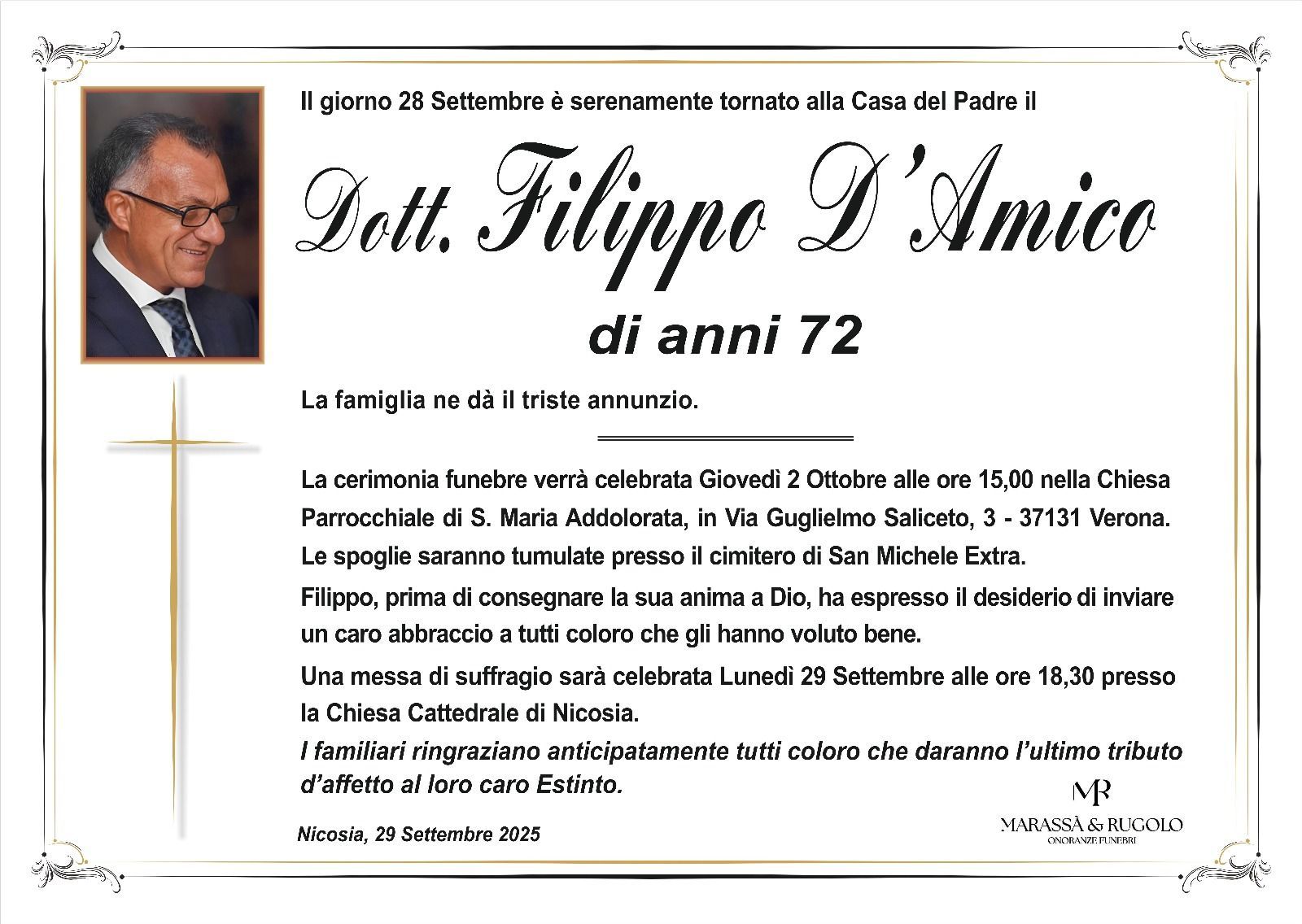 Il giorno 28 Settembre è serenamente tornato alla Casa del Padre il

Dott. Filippo D'Amico

di anni 72

La famiglia ne dà il triste annunzio.

La cerimonia funebre verrà celebrata Giovedì 2 Ottobre alle ore 15,00 nella Chiesa Parrocchiale di S. Maria Addolorata, in Via Guglielmo Saliceto, 3 - 37131 Verona.

Le spoglie saranno tumulate presso il cimitero di San Michele Extra.

Filippo, prima di consegnare la sua anima a Dio, ha espresso il desiderio di inviare un caro abbraccio a tutti coloro che gli hanno voluto bene.

Una messa di suffragio sarà celebrata Lunedì 29 Settembre alle ore 18,30 presso la Chiesa Cattedrale di Nicosia.

I familiari ringraziano anticipatamente tutti coloro che daranno l'ultimo tributo d'affetto al loro caro Estinto.

Nicosia, 29 Settembre 2025

MR
MARASSÀ & RUGOLO
ONORANZE FUNEBRI